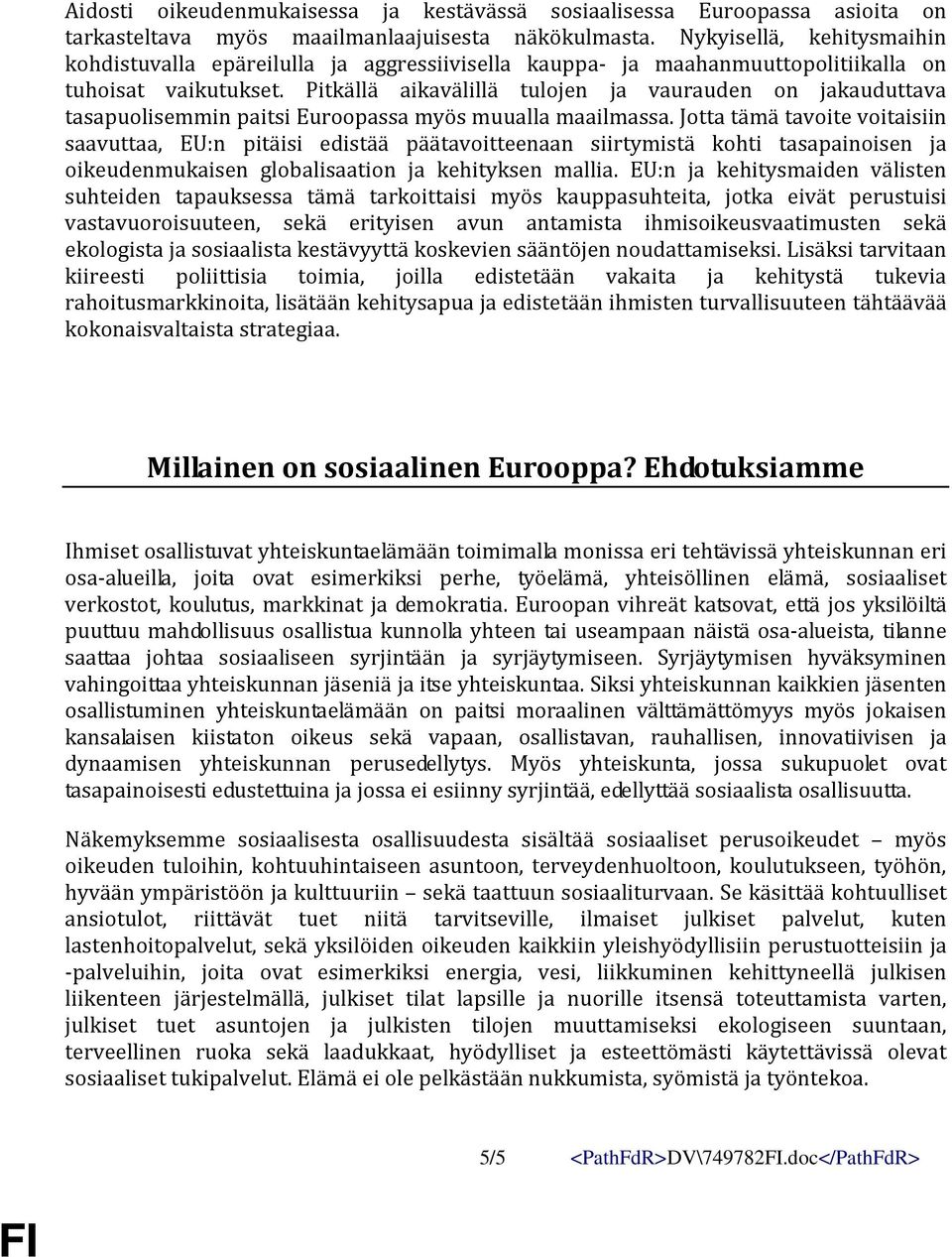 Aidosti oikeudenmukaisessa ja kestävässä sosiaalisessa Euroopassa asioita on tarkasteltava myös maailmanlaajuisesta näkökulmasta. Nykyisellä, kehitysmaihin kohdistuvalla epäreilulla ja aggressiivisella kauppa- ja maahanmuuttopolitiikalla on tuhoisat vaikutukset. Pitkällä aikavälillä tulojen ja vaurauden on jakauduttava tasapuolisemmin paitsi Euroopassa myös muualla maailmassa. Jotta tämä tavoite voitaisiin saavuttaa, EU:n pitäisi edistää päätavoitteenaan siirtymistä kohti tasapainoisen ja oikeudenmukaisen globalisaation ja kehityksen mallia. EU:n ja kehitysmaiden välisten suhteiden tapauksessa tämä tarkoittaisi myös kauppasuhteita, jotka eivät perustuisi vastavuoroisuuteen, sekä erityisen avun antamista ihmisoikeusvaatimusten sekä ekologista ja sosiaalista kestävyyttä koskevien sääntöjen noudattamiseksi. Lisäksi tarvitaan kiireesti poliittisia toimia, joilla edistetään vakaita ja kehitystä tukevia rahoitusmarkkinoita, lisätään kehitysapua ja edistetään ihmisten turvallisuuteen tähtäävää kokonaisvaltaista strategiaa.

Millainen on sosiaalinen Eurooppa? Ehdotuksiamme

Ihmiset osallistuvat yhteiskuntaelämään toimimalla monissa eri tehtävissä yhteiskunnan eri osa-alueilla, joita ovat esimerkiksi perhe, työelämä, yhteisöllinen elämä, sosiaaliset verkostot, koulutus, markkinat ja demokratia. Euroopan vihreät katsovat, että jos yksilöiltä puuttuu mahdollisuus osallistua kunnolla yhteen tai useampaan näistä osa-alueista, tilanne saattaa johtaa sosiaaliseen syrjintään ja syrjäytymiseen. Syrjäytymisen hyväksyminen vahingoittaa yhteiskunnan jäseniä ja itse yhteiskuntaa. Siksi yhteiskunnan kaikkien jäsenten osallistuminen yhteiskuntaelämään on paitsi moraalinen välttämättömyys myös jokaisen kansalaisen kiistaton oikeus sekä vapaan, osallistavan, rauhallisen, innovatiivisen ja dynaamisen yhteiskunnan perusedellytys. Myös yhteiskunta, jossa sukupuolet ovat tasapainoisesti edustettuina ja jossa ei esiinny syrjintää, edellyttää sosiaalista osallisuutta.

Näkemyksemme sosiaalisesta osallisuudesta sisältää sosiaaliset perusoikeudet – myös oikeuden tuloihin, kohtuuhintaiseen asuntoon, terveydenhuoltoon, koulutukseen, työhön, hyvään ympäristöön ja kulttuuriin – sekä taattuun sosiaaliturvaan. Se käsittää kohtuulliset ansiotulot, riittävät tuet niitä tarvitseville, ilmaiset julkiset palvelut, kuten lastenhoitopalvelut, sekä yksilöiden oikeuden kaikkiin yleishyödyllisiin perustuotteisiin ja -palveluihin, joita ovat esimerkiksi energia, vesi, liikkuminen kehittyneellä julkisen liikenteen järjestelmällä, julkiset tilat lapsille ja nuorille itsensä toteuttamista varten, julkiset tuet asuntojen ja julkisten tilojen muuttamiseksi ekologiseen suuntaan, terveellinen ruoka sekä laadukkaat, hyödylliset ja esteettömästi käytettävissä olevat sosiaaliset tukipalvelut. Elämä ei ole pelkästään nukkumista, syömistä ja työntekoa.

5/5 <PathFdR>DV\749782FI.doc</PathFdR>

FI